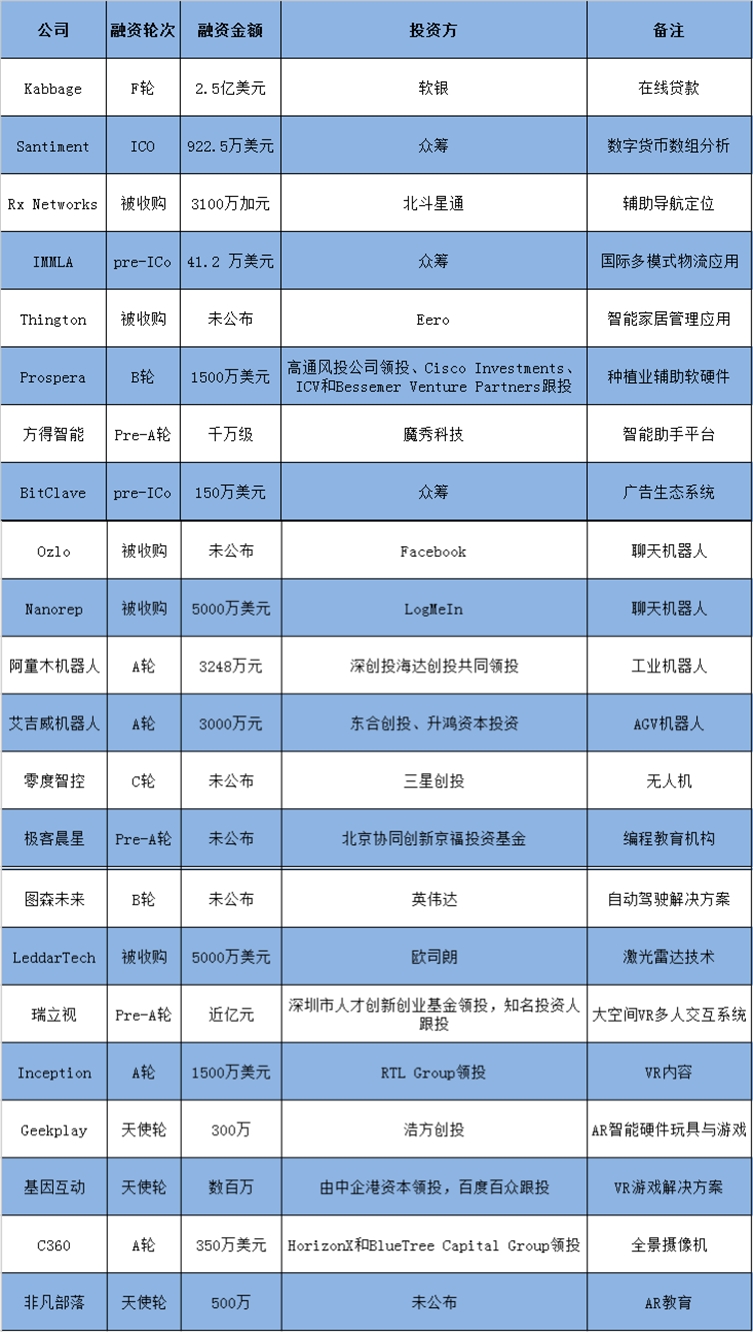 | 公司 | 融资轮次 | 融资金额 | 投资方 | 备注 |
|---|---|---|---|---|
| Kabbage | F轮 | 2.5亿美元 | 软银 | 在线贷款 |
| Santiment | ICO | 922.5万美元 | 众筹 | 数字货币数组分析 |
| Rx Networks | 被收购 | 3100万加元 | 北斗星通 | 辅助导航定位 |
| IMMLA | pre-ICo | 41.2 万美元 | 众筹 | 国际多模式物流应用 |
| Thington | 被收购 | 未公布 | Eero | 智能家居管理应用 |
| Prospera | B轮 | 1500万美元 | 高通风投公司领投、Cisco Investments、ICV和Bessemer Venture Partners跟投 | 种植业辅助软硬件 |
| 方得智能 | Pre-A轮 | 千万级 | 魔秀科技 | 智能助手平台 |
| BitClave | pre-ICo | 150万美元 | 众筹 | 广告生态系统 |
| Ozlo | 被收购 | 未公布 | Facebook | 聊天机器人 |
| Nanorep | 被收购 | 5000万美元 | LogMeIn | 聊天机器人 |
| 阿童木机器人 | A轮 | 3248万元 | 深创投海达创投共同领投 | 工业机器人 |
| 艾吉威机器人 | A轮 | 3000万元 | 东合创投、升鸿资本投资 | AGV机器人 |
| 零度智控 | C轮 | 未公布 | 三星创投 | 无人机 |
| 极客晨星 | Pre-A轮 | 未公布 | 北京协同创新京福投资基金 | 编程教育机构 |
| 图森未来 | B轮 | 未公布 | 英伟达 | 自动驾驶解决方案 |
| LeddarTech | 被收购 | 5000万美元 | 欧司朗 | 激光雷达技术 |
| 瑞立视 | Pre-A轮 | 近亿元 | 深圳市人才创新创业基金领投，知名投资人跟投 | 大空间VR多人交互系统 |
| Inception | A轮 | 1500万美元 | RTL Group领投 | VR内容 |
| Geekplay | 天使轮 | 300万 | 浩方创投 | AR智能硬件玩具与游戏 |
| 基因互动 | 天使轮 | 数百万 | 由中企港资本领投，百度百众跟投 | VR游戏解决方案 |
| C360 | A轮 | 350万美元 | HorizonX和BlueTree Capital Group领投 | 全景摄像机 |
| 非凡部落 | 天使轮 | 500万 | 未公布 | AR教育 |